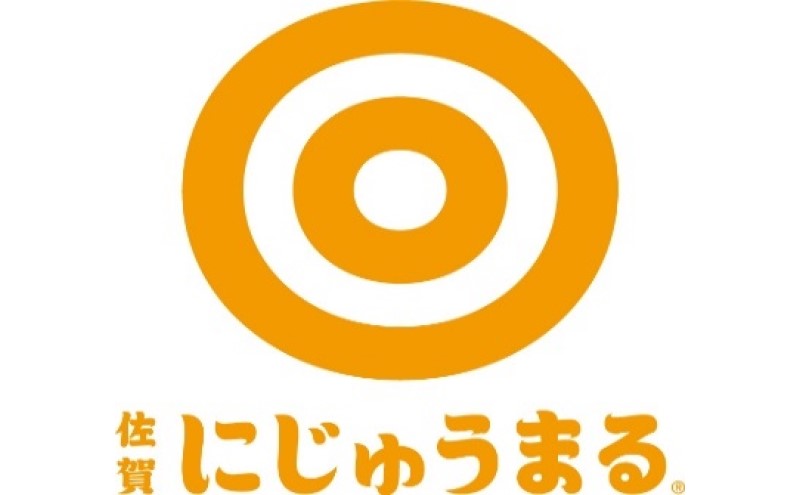 佐賀 にじゅうまる®